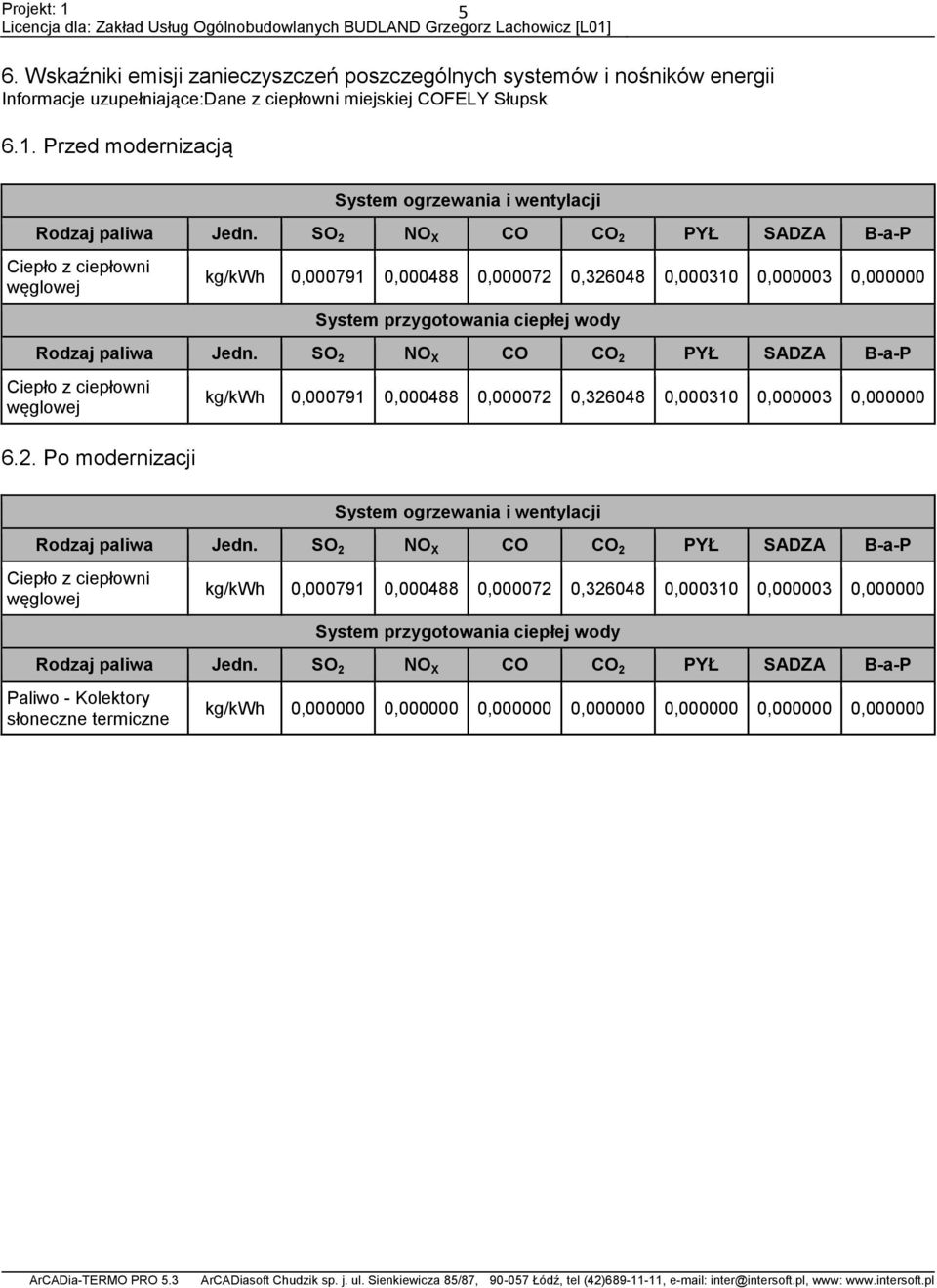 Projekt: 1
5
Licencja dla: Zakład Usług Ogólnobudowlanych BUDLAND Grzegorz Lachowicz [L01]

6. Wskaźniki emisji zanieczyszczeń poszczególnych systemów i nośników energii
Informacje uzupełniające:Dane z ciepłowni miejskiej COFELY Słupsk

6.1. Przed modernizacją

System ogrzewania i wentylacji

| Rodzaj paliwa | Jedn. | $SO_2$ | $NO_X$ | CO | $CO_2$ | PYŁ | SADZA | B-a-P |
|---|---|---|---|---|---|---|---|---|
| Ciepło z ciepłowni węglowej | kg/kWh | 0,000791 | 0,000488 | 0,000072 | 0,326048 | 0,000310 | 0,000003 | 0,000000 |

System przygotowania ciepłej wody

| Rodzaj paliwa | Jedn. | $SO_2$ | $NO_X$ | CO | $CO_2$ | PYŁ | SADZA | B-a-P |
|---|---|---|---|---|---|---|---|---|
| Ciepło z ciepłowni węglowej | kg/kWh | 0,000791 | 0,000488 | 0,000072 | 0,326048 | 0,000310 | 0,000003 | 0,000000 |

6.2. Po modernizacji

System ogrzewania i wentylacji

| Rodzaj paliwa | Jedn. | $SO_2$ | $NO_X$ | CO | $CO_2$ | PYŁ | SADZA | B-a-P |
|---|---|---|---|---|---|---|---|---|
| Ciepło z ciepłowni węglowej | kg/kWh | 0,000791 | 0,000488 | 0,000072 | 0,326048 | 0,000310 | 0,000003 | 0,000000 |

System przygotowania ciepłej wody

| Rodzaj paliwa | Jedn. | $SO_2$ | $NO_X$ | CO | $CO_2$ | PYŁ | SADZA | B-a-P |
|---|---|---|---|---|---|---|---|---|
| Paliwo - Kolektory słoneczne termiczne | kg/kWh | 0,000000 | 0,000000 | 0,000000 | 0,000000 | 0,000000 | 0,000000 | 0,000000 |

ArCADia-TERMO PRO 5.3 ArCADiasoft Chudzik sp. j. ul. Sienkiewicza 85/87, 90-057 Łódź, tel (42)689-11-11, e-mail: inter@intersoft.pl, www: www.intersoft.pl